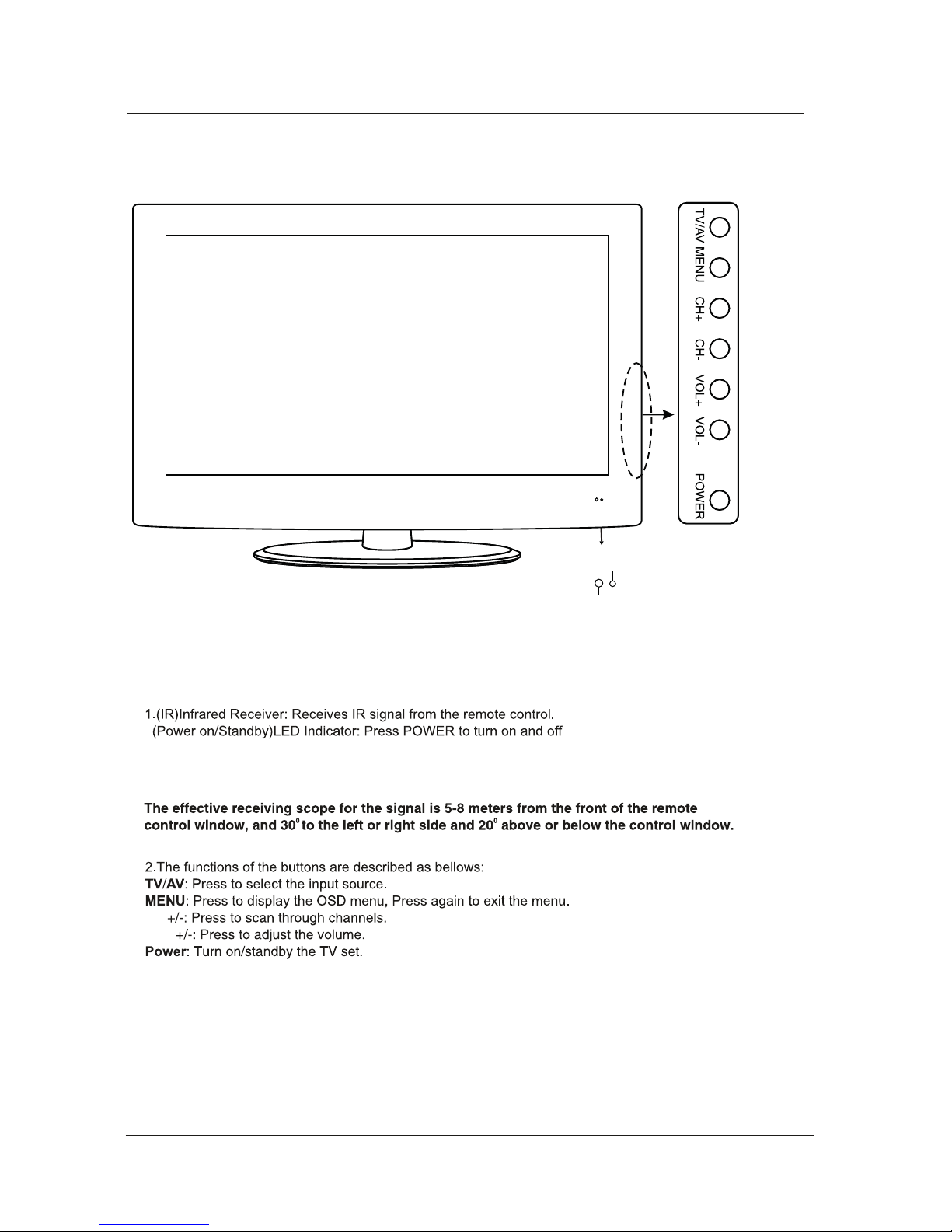 TV/AV
MENU
CH+
CH-
VOL+
VOL-
POWER

1.(IR)Infrared Receiver: Receives IR signal from the remote control.
(Power on/Standby)LED Indicator: Press POWER to turn on and off.

The effective receiving scope for the signal is 5-8 meters from the front of the remote control window, and $30^0$ to the left or right side and $20^0$ above or below the control window.

2.The functions of the buttons are described as bellows:
TV/AV: Press to select the input source.
MENU: Press to display the OSD menu, Press again to exit the menu.
+/-: Press to scan through channels.
+/-: Press to adjust the volume.
Power: Turn on/standby the TV set.